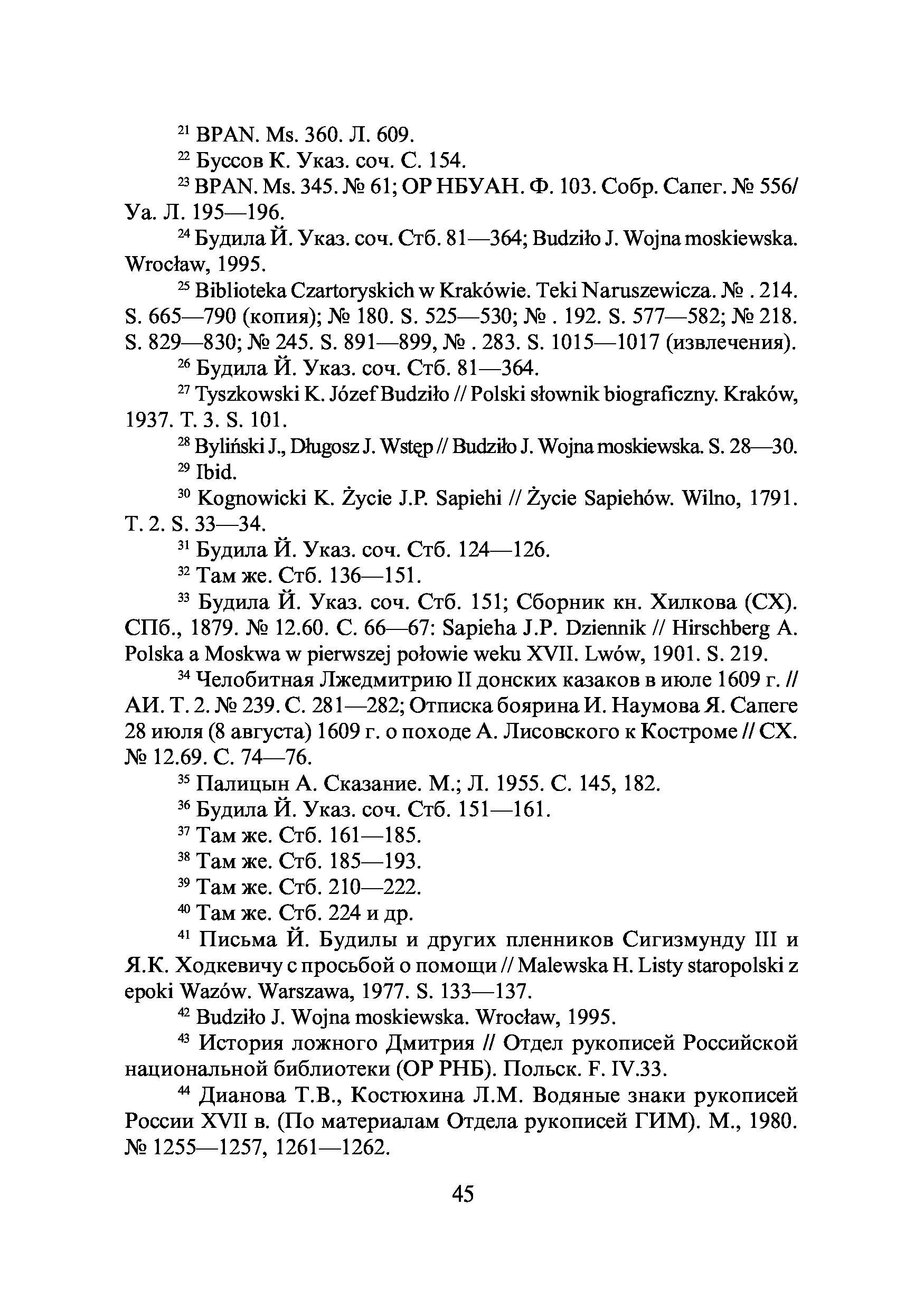 $^{21}$ BPAN. Ms. 360. Л. 609.

$^{22}$ Буссов К. Указ. соч. С. 154.

$^{23}$ BPAN. Ms. 345. № 61; ОР НБУАН. Ф. 103. Собр. Сапег. № 556/Уа. Л. 195—196.

$^{24}$ Будила Й. Указ. соч. Стб. 81—364; Budziło J. Wojna moskiewska. Wrocław, 1995.

$^{25}$ Biblioteka Czartoryskich w Krakówie. Teki Naruszewicza. № . 214. S. 665—790 (копия); № 180. S. 525—530; № . 192. S. 577—582; № 218. S. 829—830; № 245. S. 891—899, № . 283. S. 1015—1017 (извлечения).

$^{26}$ Будила Й. Указ. соч. Стб. 81—364.

$^{27}$ Tyszkowski K. Józef Budziło // Polski słownik biograficzny. Kraków, 1937. T. 3. S. 101.

$^{28}$ Byliński J., Długosz J. Wstęp // Budziło J. Wojna moskiewska. S. 28—30.

$^{29}$ Ibid.

$^{30}$ Kognowicki K. Życie J.P. Sapiehi // Życie Sapiehów. Wilno, 1791. T. 2. S. 33—34.

$^{31}$ Будила Й. Указ. соч. Стб. 124—126.

$^{32}$ Там же. Стб. 136—151.

$^{33}$ Будила Й. Указ. соч. Стб. 151; Сборник кн. Хилкова (СХ). СПб., 1879. № 12.60. С. 66—67: Sapieha J.P. Dziennik // Hirschberg A. Polska a Moskwa w pierwszej połowie weku XVII. Lwów, 1901. S. 219.

$^{34}$ Челобитная Лжедмитрию II донских казаков в июле 1609 г. // АИ. Т. 2. № 239. С. 281—282; Отписка боярина И. Наумова Я. Сапеге 28 июля (8 августа) 1609 г. о походе А. Лисовского к Костроме // СХ. № 12.69. С. 74—76.

$^{35}$ Палицын А. Сказание. М.; Л. 1955. С. 145, 182.

$^{36}$ Будила Й. Указ. соч. Стб. 151—161.

$^{37}$ Там же. Стб. 161—185.

$^{38}$ Там же. Стб. 185—193.

$^{39}$ Там же. Стб. 210—222.

$^{40}$ Там же. Стб. 224 и др.

$^{41}$ Письма Й. Будилы и других пленников Сигизмунду III и Я.К. Ходкевичу с просьбой о помощи // Malewska H. Listy staropolski z epoki Wazów. Warszawa, 1977. S. 133—137.

$^{42}$ Budziło J. Wojna moskiewska. Wrocław, 1995.

$^{43}$ История ложного Дмитрия // Отдел рукописей Российской национальной библиотеки (ОР РНБ). Польск. F. IV.33.

$^{44}$ Дианова Т.В., Костюхина Л.М. Водяные знаки рукописей России XVII в. (По материалам Отдела рукописей ГИМ). М., 1980. № 1255—1257, 1261—1262.

45